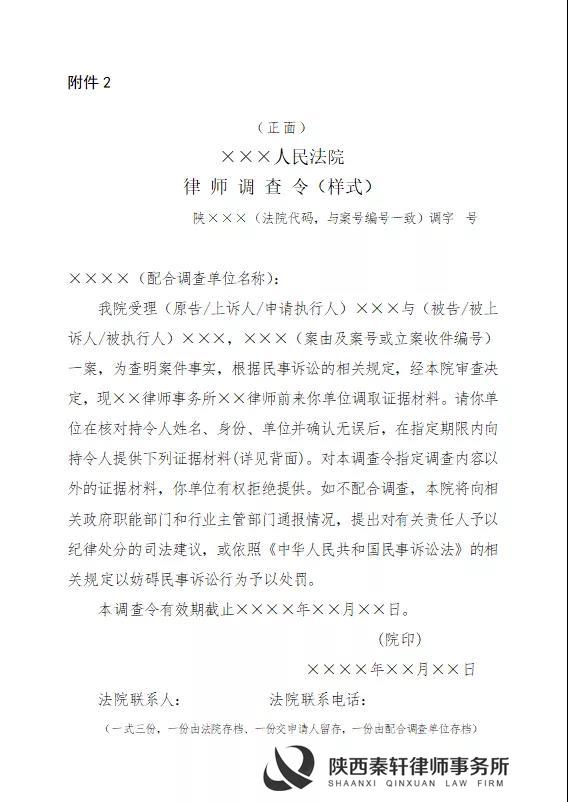 附件 2

（正面）

×××人民法院

律 师 调 查 令（样式）

陕×××（法院代码，与案号编号一致）调字 号

××××（配合调查单位名称）：

我院受理（原告/上诉人/申请执行人）×××与（被告/被上诉人/被执行人）×××，×××（案由及案号或立案收件编号）一案，为查明案件事实，根据民事诉讼的相关规定，经本院审查决定，现××律师事务所××律师前来你单位调取证据材料。请你单位在核对持令人姓名、身份、单位并确认无误后，在指定期限内向持令人提供下列证据材料(详见背面)。对本调查令指定调查内容以外的证据材料，你单位有权拒绝提供。如不配合调查，本院将向相关政府职能部门和行业主管部门通报情况，提出对有关责任人予以纪律处分的司法建议，或依照《中华人民共和国民事诉讼法》的相关规定以妨碍民事诉讼行为予以处罚。

本调查令有效期截止××××年××月××日。

（院印）

××××年××月××日

法院联系人： 法院联系电话：

（一式三份，一份由法院存档、一份交申请人留存，一份由配合调查单位存档）

陕西秦轩律师事务所
SHAANXI QINXUAN LAW FIRM